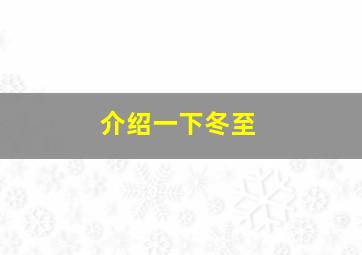 介绍一下冬至